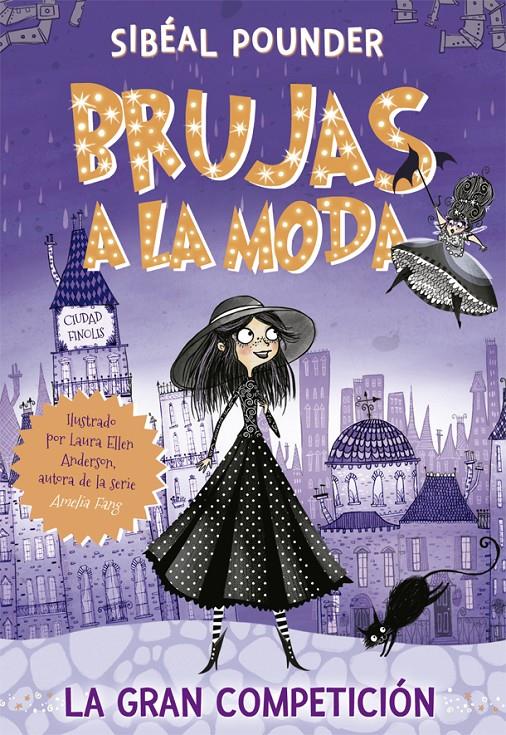 SIBÉAL POUNDER

BRUJAS A LA MODA

CIUDAD FINOLIS

Ilustrado por Laura Ellen Anderson, autora de la serie Amelia Fang

LA GRAN COMPETICIÓN